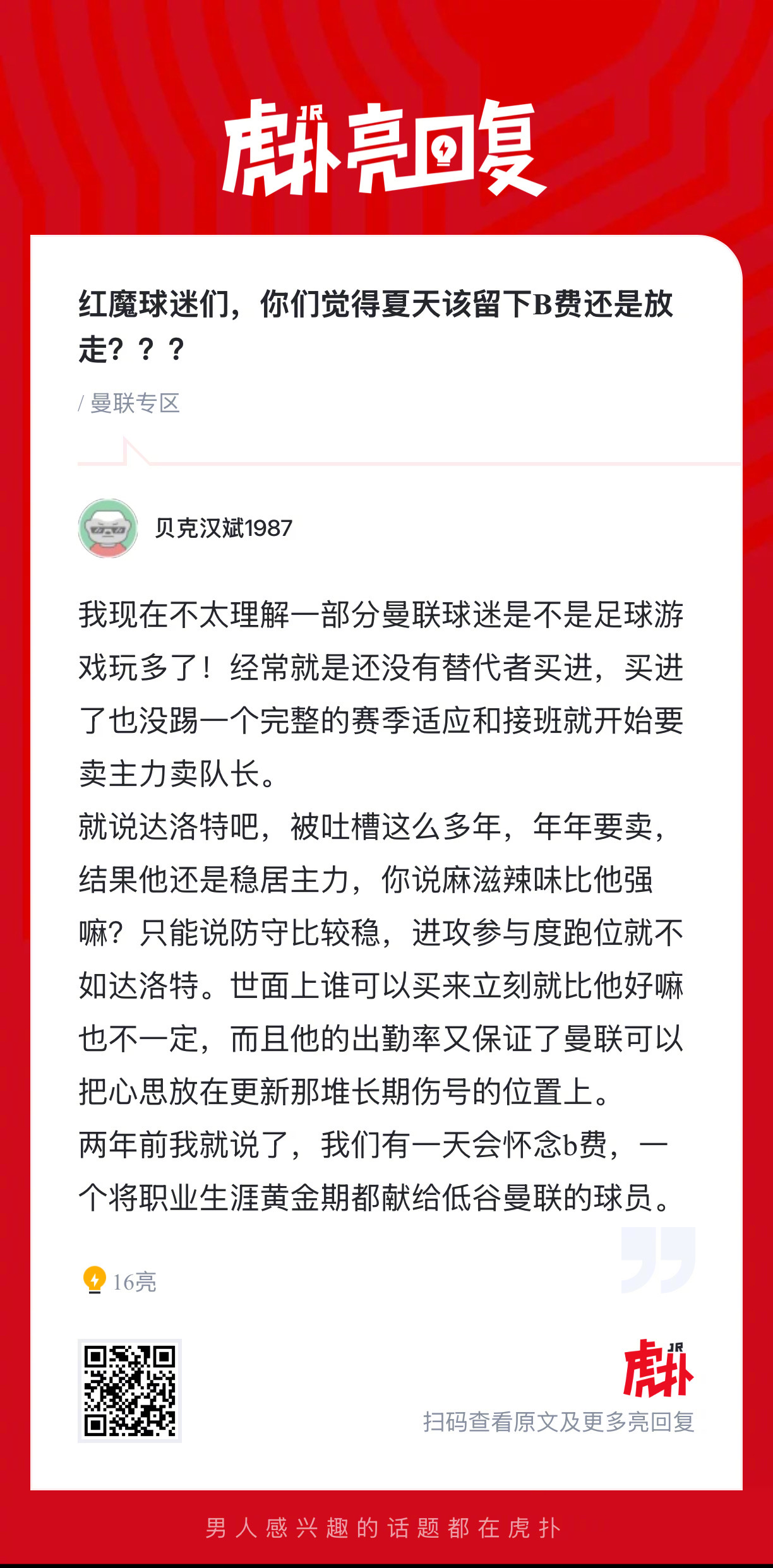 JR 虎扑亮回复

红魔球迷们，你们觉得夏天该留下B费还是放走？？？

/ 曼联专区

贝克汉斌1987

我现在不太理解一部分曼联球迷是不是足球游戏玩多了！经常就是还没有替代者买进，买进了也没踢一个完整的赛季适应和接班就开始要卖主力卖队长。
就说达洛特吧，被吐槽这么多年，年年要卖，结果他还是稳居主力，你说麻滋辣味比他强嘛？只能说防守比较稳，进攻参与度跑位就不如达洛特。世面上谁可以买来立刻就比他好嘛也不一定，而且他的出勤率又保证了曼联可以把心思放在更新那堆长期伤号的位置上。
两年前我就说了，我们有一天会怀念b费，一个将职业生涯黄金期都献给低谷曼联的球员。

16亮

JR 虎扑
扫码查看原文及更多亮回复

男人感兴趣的话题都在虎扑